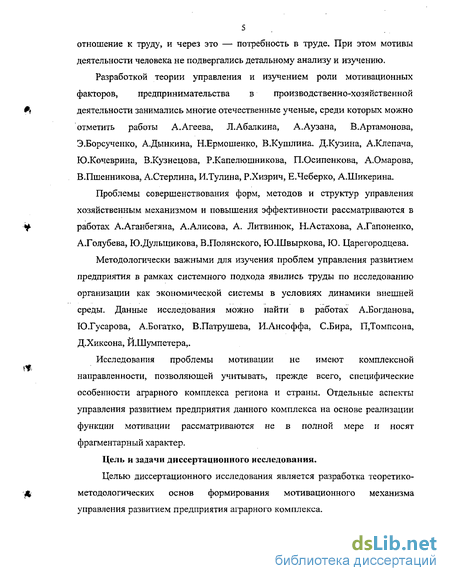 5

отношение к труду, и через это — потребность в труде. При этом мотивы деятельности человека не подвергались детальному анализу и изучению.

Разработкой теории управления и изучением роли мотивационных факторов, предпринимательства в производственно-хозяйственной деятельности занимались многие отечественные ученые, среди которых можно отметить работы А.Агеева, Л.Абалкина, А.Аузана, В.Артамонова, Э.Борсученко, А.Дынкина, Н.Ермошенко, В.Кушлина. Д.Кузина, А.Клепача, Ю.Кочеврина, В.Кузнецова, Р.Капелюшникова, П.Осипенкова, А.Омарова, В.Пшенникова, А.Стерлина, И.Тулина, Р.Хизрич, Е.Чеберко, А.Шикерина.

Проблемы совершенствования форм, методов и структур управления хозяйственным механизмом и повышения эффективности рассматриваются в работах А.Аганбегяна, А.Алисова, А. Литвинюк, Н.Астахова, А.Гапоненко, А.Голубева, Ю.Дульщикова, В.Полянского, Ю.Швыркова, Ю. Царегородцева.

Методологически важными для изучения проблем управления развитием предприятия в рамках системного подхода явились труды по исследованию организации как экономической системы в условиях динамики внешней среды. Данные исследования можно найти в работах А.Богданова, Ю.Гусарова, А.Богатко, В.Патрушева, И.Ансоффа, С.Бира, П,Томпсона, Д.Хиксона, Й.Шумпетера,.

Исследования проблемы мотивации не имеют комплексной направленности, позволяющей учитывать, прежде всего, специфические особенности аграрного комплекса региона и страны. Отдельные аспекты управления развитием предприятия данного комплекса на основе реализации функции мотивации рассматриваются не в полной мере и носят фрагментарный характер.

Цель и задачи диссертационного исследования.

Целью диссертационного исследования является разработка теоретико-методологических основ формирования мотивационного механизма управления развитием предприятия аграрного комплекса.

dsLib.net
библиотека диссертаций